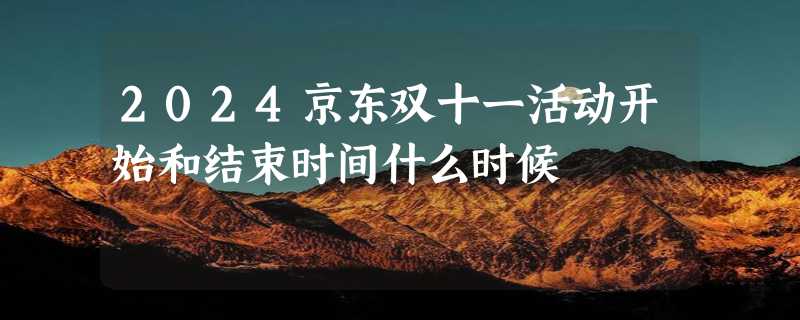 2024京东双十一活动开始和结束时间什么时候